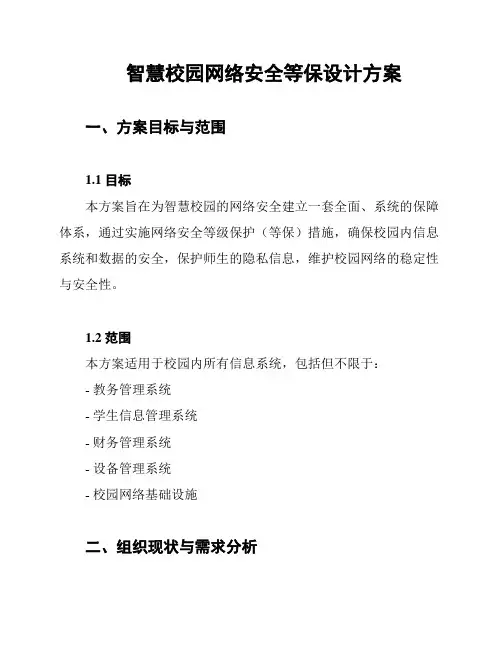 智慧校园网络安全等保设计方案

一、方案目标与范围

1.1 目标

本方案旨在为智慧校园的网络安全建立一套全面、系统的保障体系，通过实施网络安全等级保护（等保）措施，确保校园内信息系统和数据的安全，保护师生的隐私信息，维护校园网络的稳定性与安全性。

1.2 范围

本方案适用于校园内所有信息系统，包括但不限于：

- 教务管理系统

- 学生信息管理系统

- 财务管理系统

- 设备管理系统

- 校园网络基础设施

二、组织现状与需求分析